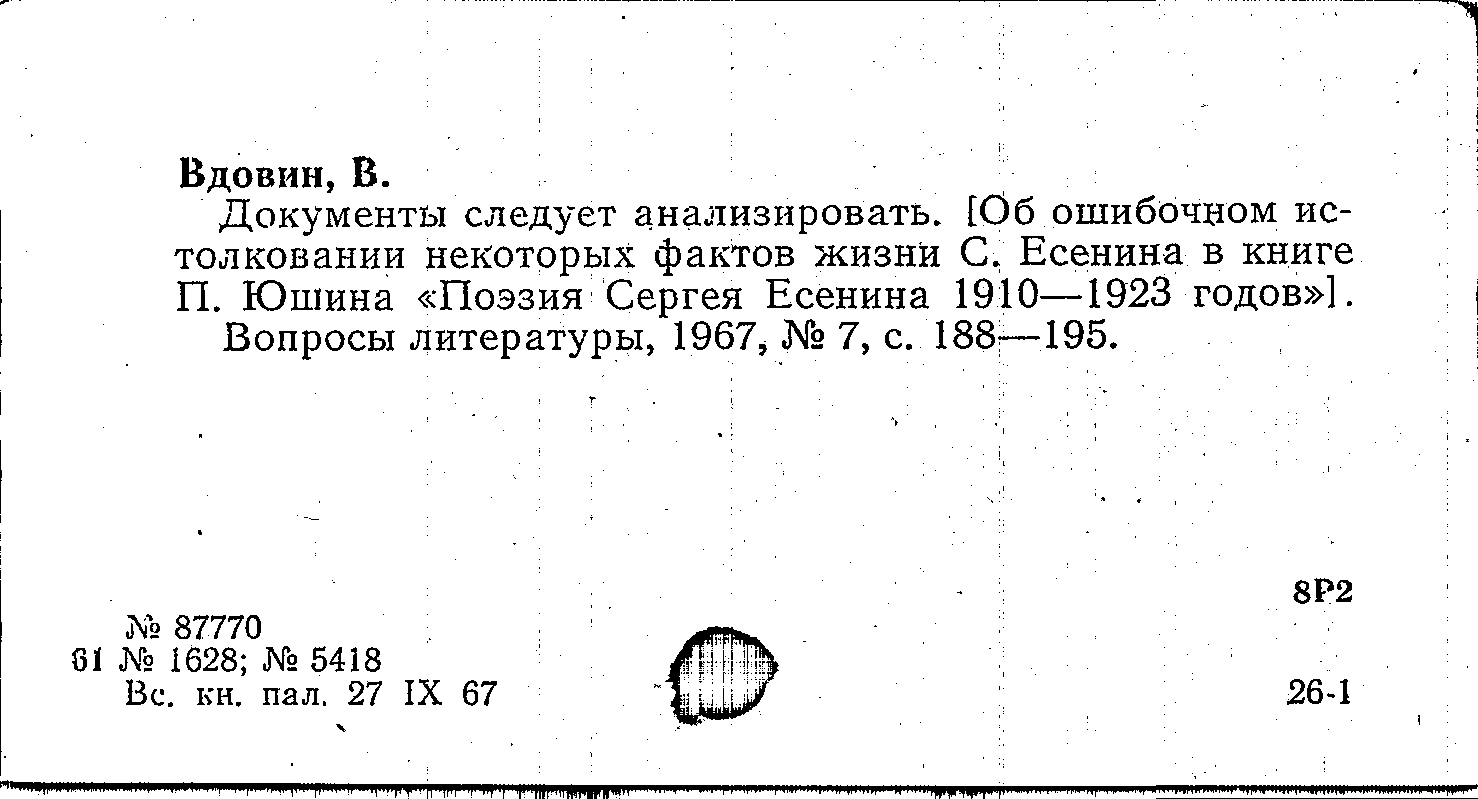 Вдовин, В.

Документы следует анализировать. [Об ошибочном истолковании некоторых фактов жизни С. Есенина в книге П. Юшина «Поэзия Сергея Есенина 1910—1923 годов»].

Вопросы литературы, 1967, № 7, с. 188—195.

8Р2

№ 87770
61 № 1628; № 5418
Вс. кн. пал. 27 IX 67

26-1